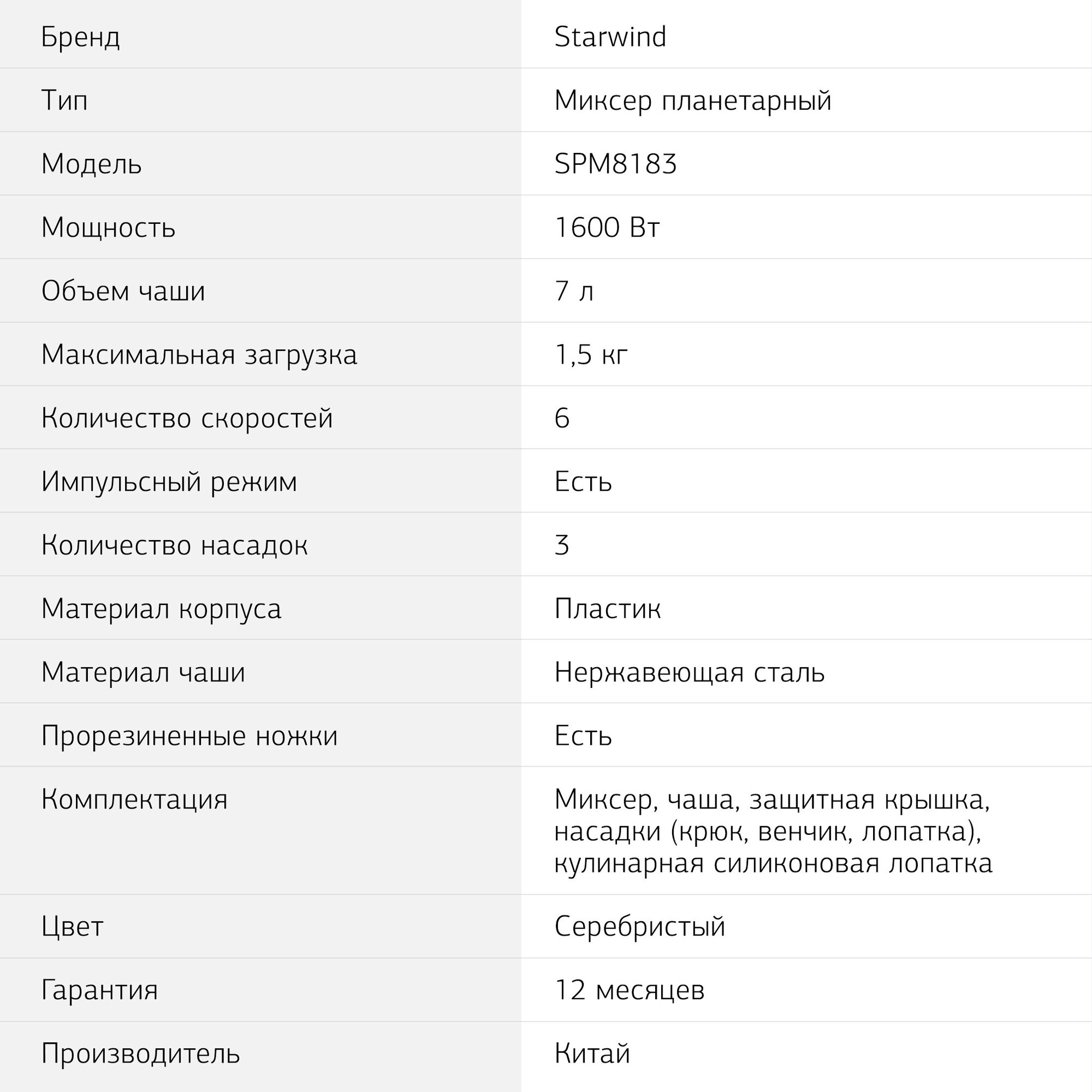 | Бренд | Starwind |
|---|---|
| Тип | Миксер планетарный |
| Модель | SPM8183 |
| Мощность | 1600 Вт |
| Объем чаши | 7 л |
| Максимальная загрузка | 1,5 кг |
| Количество скоростей | 6 |
| Импульсный режим | Есть |
| Количество насадок | 3 |
| Материал корпуса | Пластик |
| Материал чаши | Нержавеющая сталь |
| Прорезиненные ножки | Есть |
| Комплектация | Миксер, чаша, защитная крышка, насадки (крюк, венчик, лопатка), кулинарная силиконовая лопатка |
| Цвет | Серебристый |
| Гарантия | 12 месяцев |
| Производитель | Китай |